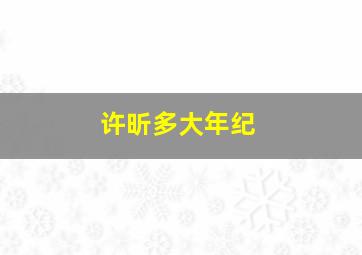 许昕多大年纪